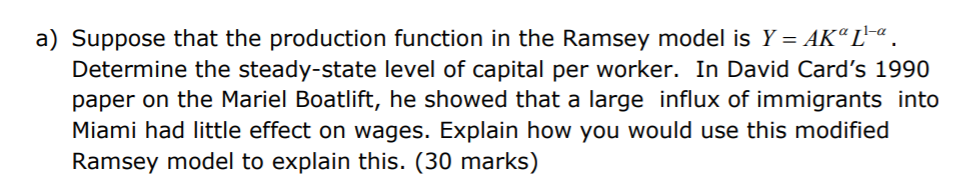 a) Suppose that the production function in the Ramsey model is $Y = AK^{\alpha}L^{1-\alpha}$. Determine the steady-state level of capital per worker. In David Card's 1990 paper on the Mariel Boatlift, he showed that a large influx of immigrants into Miami had little effect on wages. Explain how you would use this modified Ramsey model to explain this. (30 marks)